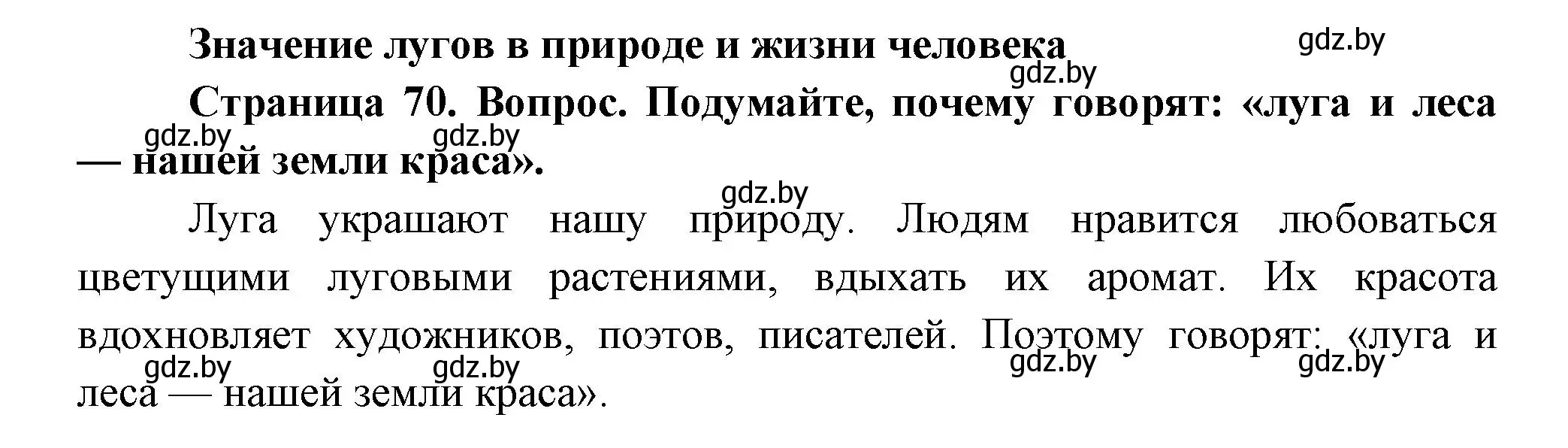 Значение лугов в природе и жизни человека

gdz.by

gdz.by

Страница 70. Вопрос. Подумайте, почему говорят: «луга и леса — нашей земли краса».

gdz.by gdz.by

gdz.by

Луга украшают нашу природу. Людям нравится любоваться цветущими луговыми растениями, вдыхать их аромат. Их красота вдохновляет художников, поэтов, писателей. Поэтому говорят: «луга и леса — нашей земли краса».

gdz.by gdz.by gdz.by gdz.by